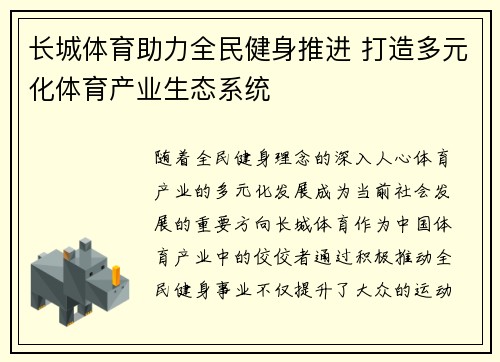 长城体育助力全民健身推进 打造多元化体育产业生态系统

随着全民健身理念的深入人心体育产业的多元化发展成为当前社会发展的重要方向长城体育作为中国体育产业中的佼佼者通过积极推动全民健身事业不仅提升了大众的运动